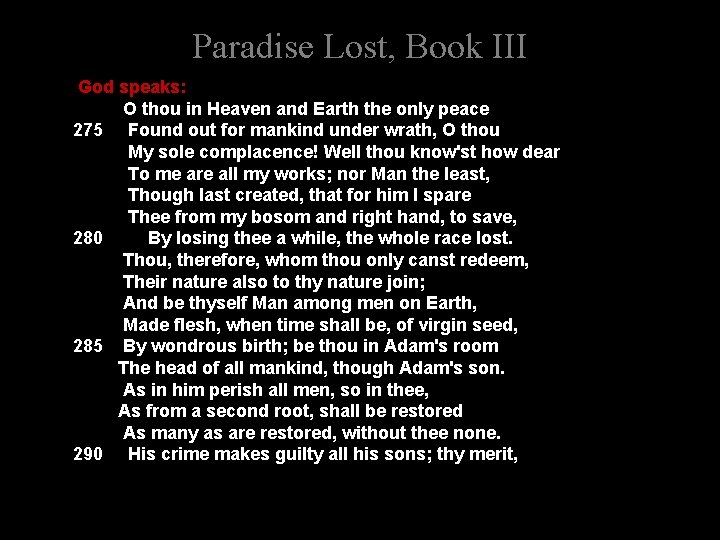 Paradise Lost, Book III

God speaks:

O thou in Heaven and Earth the only peace
275 Found out for mankind under wrath, O thou
My sole complacence! Well thou know'st how dear
To me are all my works; nor Man the least,
Though last created, that for him I spare
Thee from my bosom and right hand, to save,
280 By losing thee a while, the whole race lost.
Thou, therefore, whom thou only canst redeem,
Their nature also to thy nature join;
And be thyself Man among men on Earth,
Made flesh, when time shall be, of virgin seed,
285 By wondrous birth; be thou in Adam's room
The head of all mankind, though Adam's son.
As in him perish all men, so in thee,
As from a second root, shall be restored
As many as are restored, without thee none.
290 His crime makes guilty all his sons; thy merit,